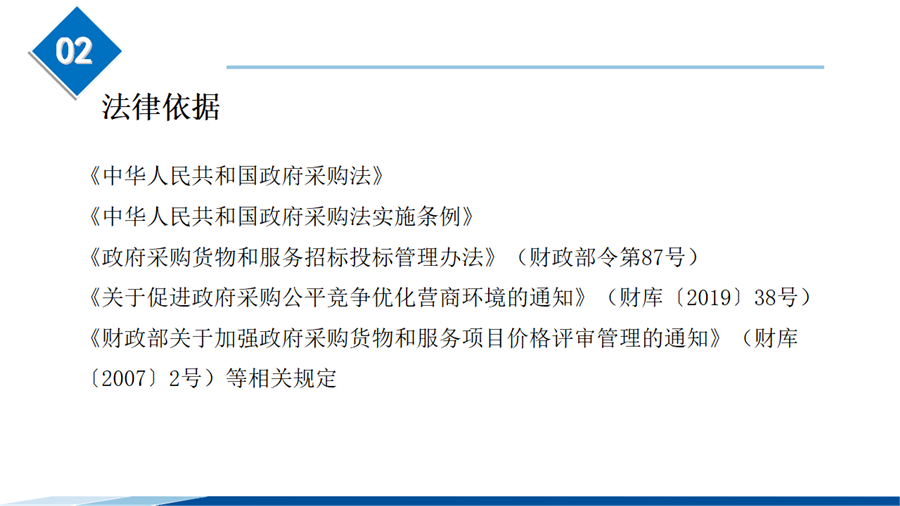 02

法律依据

《中华人民共和国政府采购法》

《中华人民共和国政府采购法实施条例》

《政府采购货物和服务招标投标管理办法》（财政部令第87号）

《关于促进政府采购公平竞争优化营商环境的通知》（财库〔2019〕38号）

《财政部关于加强政府采购货物和服务项目价格评审管理的通知》（财库〔2007〕2号）等相关规定